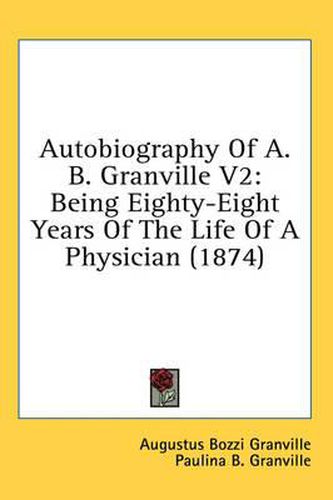 Autobiography Of A. B. Granville V2: Being Eighty-Eight Years Of The Life Of A Physician (1874)

Augustus Bozzi Granville
Paulina B. Granville